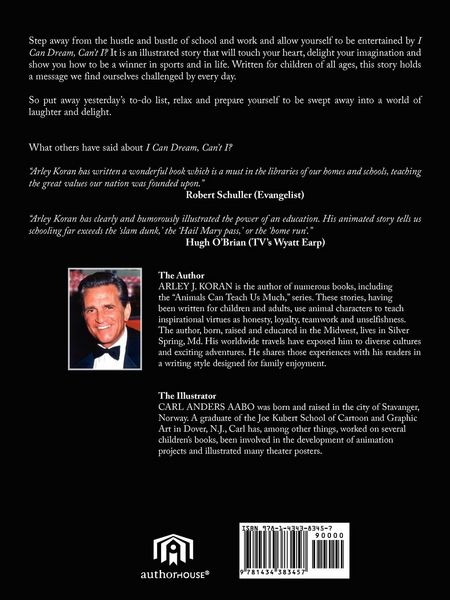 Step away from the hustle and bustle of school and work and allow yourself to be entertained by I Can Dream, Can't I? It is an illustrated story that will touch your heart, delight your imagination and show you how to be a winner in sports and in life. Written for children of all ages, this story holds a message we find ourselves challenged by every day.

So put away yesterday's to-do list, relax and prepare yourself to be swept away into a world of laughter and delight.

What others have said about I Can Dream, Can't I?

"Arley Koran has written a wonderful book which is a must in the libraries of our homes and schools, teaching the great values our nation was founded upon."
Robert Schuller (Evangelist)

"Arley Koran has clearly and humorously illustrated the power of an education. His animated story tells us schooling far exceeds the 'slam dunk,' the 'Hail Mary pass,' or the 'home run'."
Hugh O'Brian (TV's Wyatt Earp)

The Author
ARLEY J. KORAN is the author of numerous books, including the "Animals Can Teach Us Much," series. These stories, having been written for children and adults, use animal characters to teach inspirational virtues as honesty, loyalty, teamwork and unselfishness. The author, born, raised and educated in the Midwest, lives in Silver Spring, Md. His worldwide travels have exposed him to diverse cultures and exciting adventures. He shares those experiences with his readers in a writing style designed for family enjoyment.

The Illustrator
CARL ANDERS AABO was born and raised in the city of Stavanger, Norway. A graduate of the Joe Kubert School of Cartoon and Graphic Art in Dover, N.J., Carl has, among other things, worked on several children's books, been involved in the development of animation projects and illustrated many theater posters.

authorHOUSE®

ISBN 978-1-4343-8345-7
90000
9 781434 383457